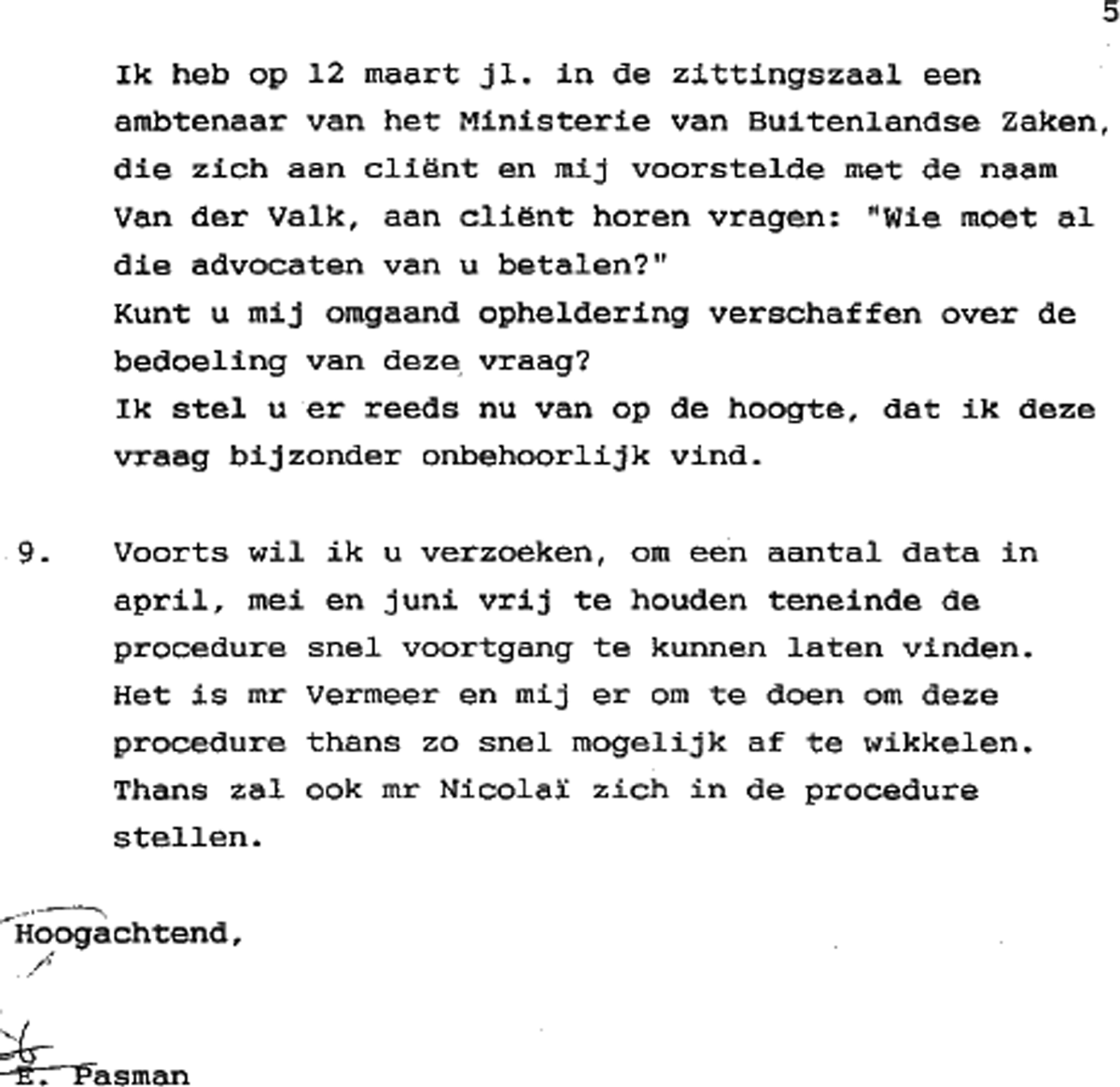 5

Ik heb op 12 maart jl. in de zittingszaal een ambtenaar van het Ministerie van Buitenlandse Zaken, die zich aan cliënt en mij voorstelde met de naam Van der Valk, aan cliënt horen vragen: "Wie moet al die advocaten van u betalen?"
Kunt u mij omgaand opheldering verschaffen over de bedoeling van deze vraag?
Ik stel u er reeds nu van op de hoogte, dat ik deze vraag bijzonder onbehoorlijk vind.

9. Voorts wil ik u verzoeken, om een aantal data in april, mei en juni vrij te houden teneinde de procedure snel voortgang te kunnen laten vinden. Het is mr Vermeer en mij er om te doen om deze procedure thans zo snel mogelijk af te wikkelen. Thans zal ook mr Nicolaï zich in de procedure stellen.

Hoogachtend,

E. Pasman